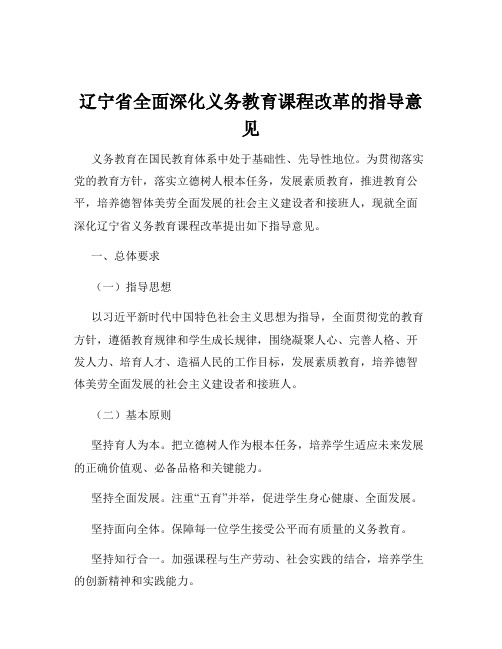 辽宁省全面深化义务教育课程改革的指导意见

义务教育在国民教育体系中处于基础性、先导性地位。为贯彻落实党的教育方针，落实立德树人根本任务，发展素质教育，推进教育公平，培养德智体美劳全面发展的社会主义建设者和接班人，现就全面深化辽宁省义务教育课程改革提出如下指导意见。

一、总体要求

（一）指导思想

以习近平新时代中国特色社会主义思想为指导，全面贯彻党的教育方针，遵循教育规律和学生成长规律，围绕凝聚人心、完善人格、开发人力、培育人才、造福人民的工作目标，发展素质教育，培养德智体美劳全面发展的社会主义建设者和接班人。

（二）基本原则

坚持育人为本。把立德树人作为根本任务，培养学生适应未来发展的正确价值观、必备品格和关键能力。

坚持全面发展。注重“五育”并举，促进学生身心健康、全面发展。

坚持面向全体。保障每一位学生接受公平而有质量的义务教育。

坚持知行合一。加强课程与生产劳动、社会实践的结合，培养学生的创新精神和实践能力。